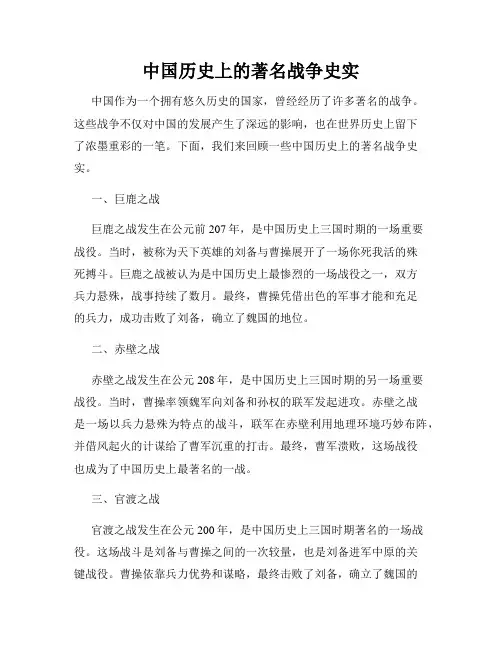 中国历史上的著名战争史实

中国作为一个拥有悠久历史的国家，曾经经历了许多著名的战争。这些战争不仅对中国的发展产生了深远的影响，也在世界历史上留下了浓墨重彩的一笔。下面，我们来回顾一些中国历史上的著名战争史实。

一、巨鹿之战

巨鹿之战发生在公元前207年，是中国历史上三国时期的一场重要战役。当时，被称为天下英雄的刘备与曹操展开了一场你死我活的殊死搏斗。巨鹿之战被认为是中国历史上最惨烈的一场战役之一，双方兵力悬殊，战事持续了数月。最终，曹操凭借出色的军事才能和充足的兵力，成功击败了刘备，确立了魏国的地位。

二、赤壁之战

赤壁之战发生在公元208年，是中国历史上三国时期的另一场重要战役。当时，曹操率领魏军向刘备和孙权的联军发起进攻。赤壁之战是一场以兵力悬殊为特点的战斗，联军在赤壁利用地理环境巧妙布阵，并借风起火的计谋给了曹军沉重的打击。最终，曹军溃败，这场战役也成为了中国历史上最著名的一战。

三、官渡之战

官渡之战发生在公元200年，是中国历史上三国时期著名的一场战役。这场战斗是刘备与曹操之间的一次较量，也是刘备进军中原的关键战役。曹操依靠兵力优势和谋略，最终击败了刘备，确立了魏国的